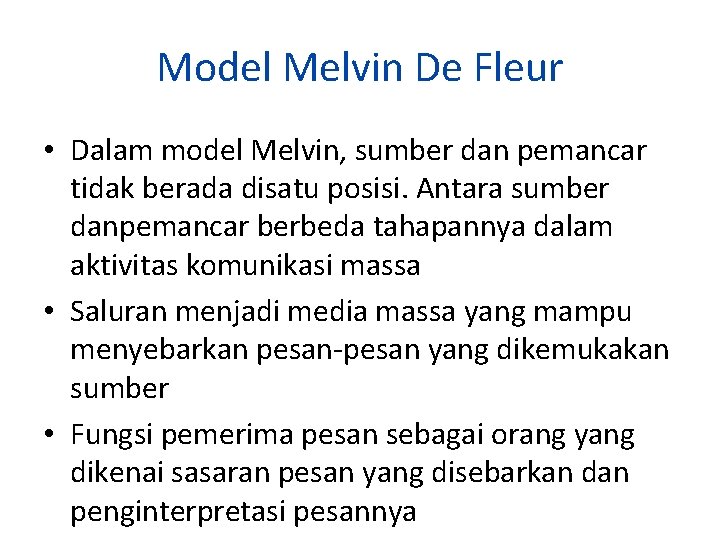 Model Melvin De Fleur

• Dalam model Melvin, sumber dan pemancar tidak berada disatu posisi. Antara sumber danpemancar berbeda tahapannya dalam aktivitas komunikasi massa
• Saluran menjadi media massa yang mampu menyebarkan pesan-pesan yang dikemukakan sumber
• Fungsi pemerima pesan sebagai orang yang dikenai sasaran pesan yang disebarkan dan penginterpretasi pesannya